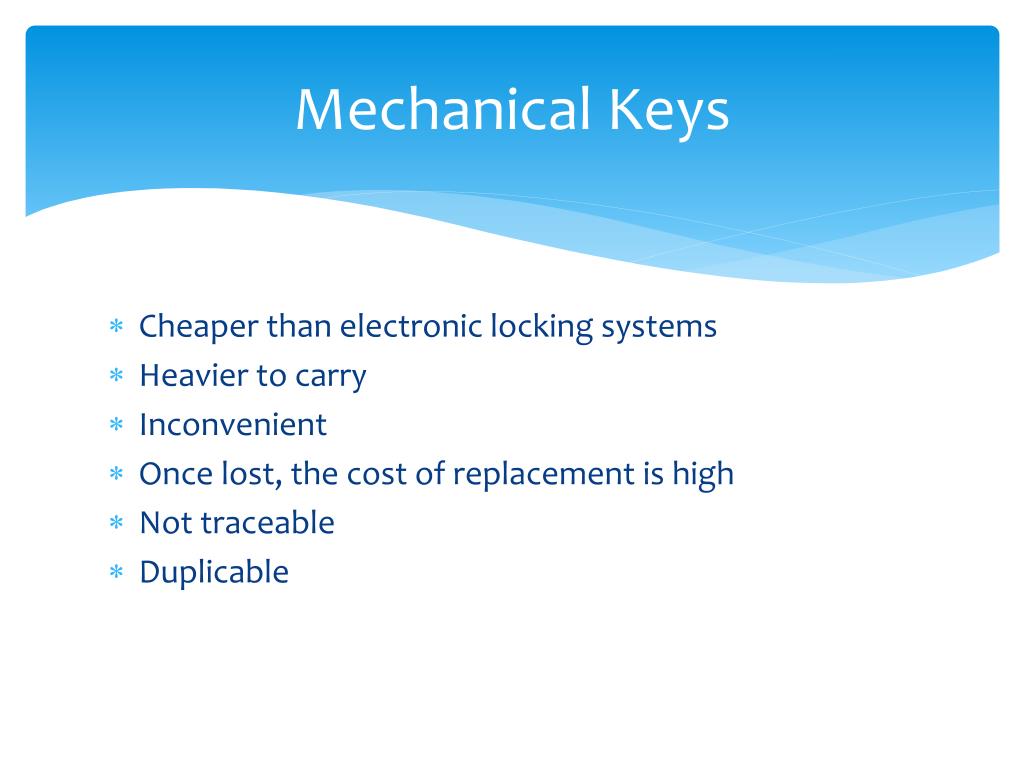 Mechanical Keys

* Cheaper than electronic locking systems
* Heavier to carry
* Inconvenient
* Once lost, the cost of replacement is high
* Not traceable
* Duplicable